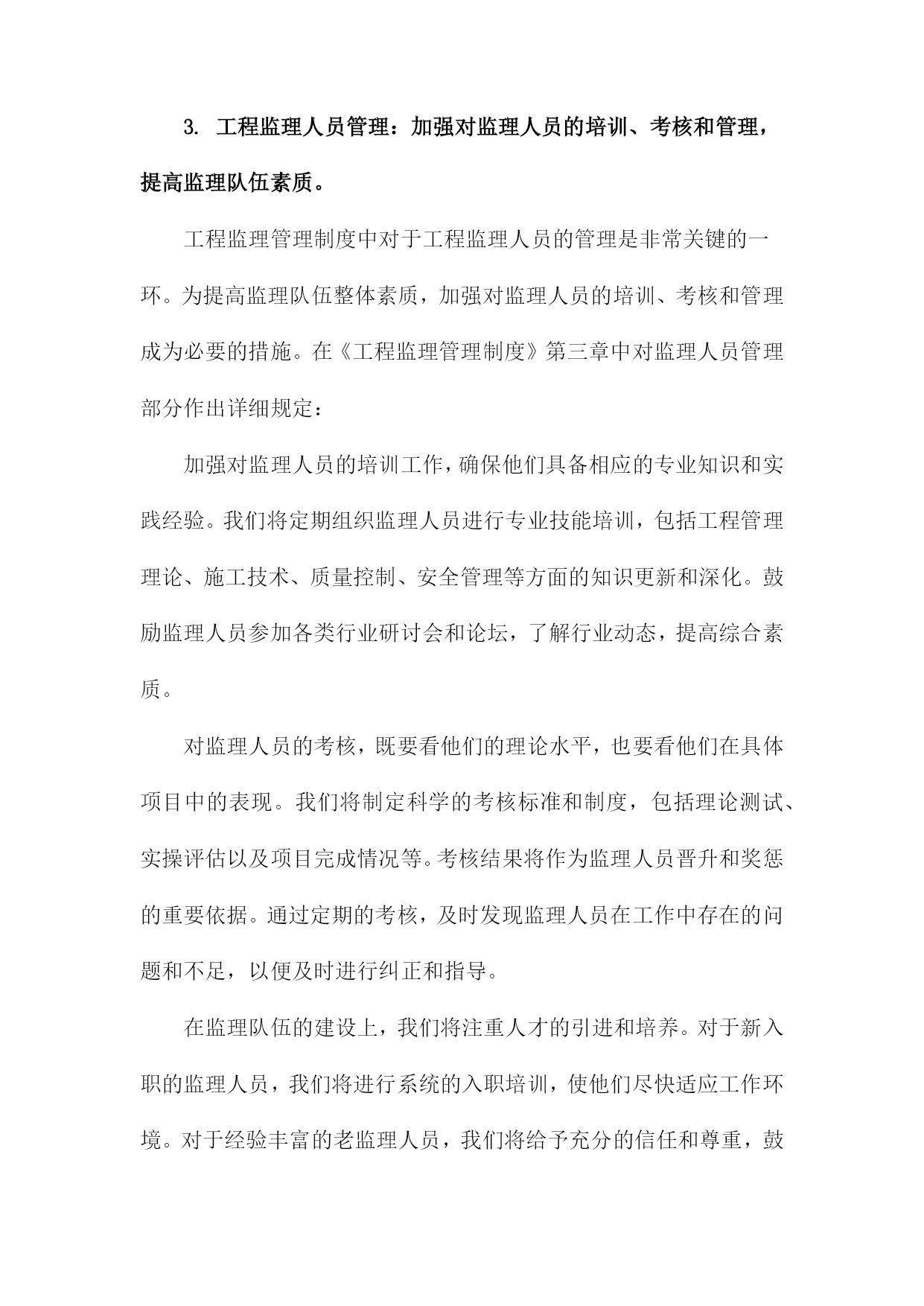 3. 工程监理人员管理：加强对监理人员的培训、考核和管理，提高监理队伍素质。

工程监理管理制度中对于工程监理人员的管理是非常关键的一环。为提高监理队伍整体素质，加强对监理人员的培训、考核和管理成为必要的措施。在《工程监理管理制度》第三章中对监理人员管理部分作出详细规定：

加强对监理人员的培训工作，确保他们具备相应的专业知识和实践经验。我们将定期组织监理人员进行专业技能培训，包括工程管理理论、施工技术、质量控制、安全管理等方面的知识更新和深化。鼓励监理人员参加各类行业研讨会和论坛，了解行业动态，提高综合素质。

对监理人员的考核，既要看他们的理论水平，也要看他们在具体项目中的表现。我们将制定科学的考核标准和制度，包括理论测试、实操评估以及项目完成情况等。考核结果将作为监理人员晋升和奖惩的重要依据。通过定期的考核，及时发现监理人员在工作中存在的问题和不足，以便及时进行纠正和指导。

在监理队伍的建设上，我们将注重人才的引进和培养。对于新入职的监理人员，我们将进行系统的入职培训，使他们尽快适应工作环境。对于经验丰富的老监理人员，我们将给予充分的信任和尊重，鼓